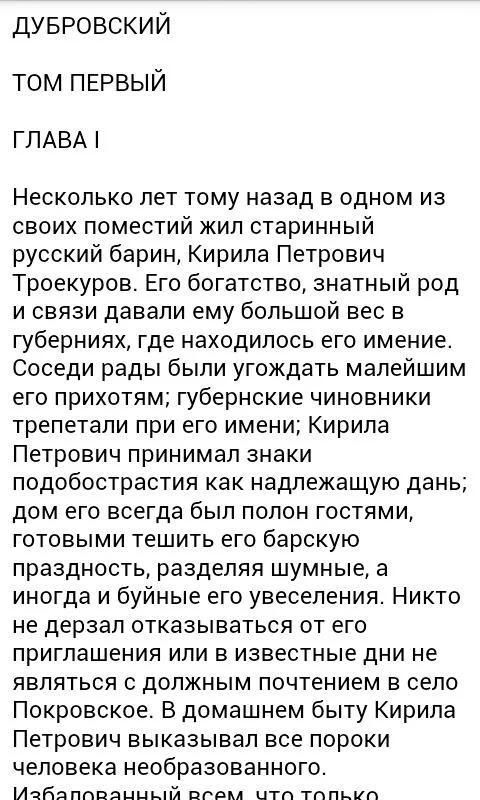 ДУБРОВСКИЙ

ТОМ ПЕРВЫЙ

ГЛАВА I

Несколько лет тому назад в одном из своих поместий жил старинный русский барин, Кирила Петрович Троекуров. Его богатство, знатный род и связи давали ему большой вес в губерниях, где находилось его имение. Соседи рады были угождать малейшим его прихотям; губернские чиновники трепетали при его имени; Кирила Петрович принимал знаки подобострастия как надлежащую дань; дом его всегда был полон гостями, готовыми тешить его барскую праздность, разделяя шумные, а иногда и буйные его увеселения. Никто не дерзал отказываться от его приглашения или в известные дни не являться с должным почтением в село Покровское. В домашнем быту Кирила Петрович выказывал все пороки человека необразованного. Избалованный всем, что только